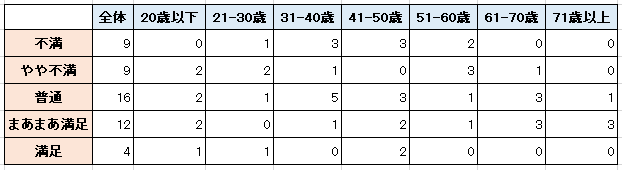 | | 全体 | 20歳以下 | 21-30歳 | 31-40歳 | 41-50歳 | 51-60歳 | 61-70歳 | 71歳以上 |
|---|---|---|---|---|---|---|---|---|
| 不満 | 9 | 0 | 1 | 3 | 3 | 2 | 0 | 0 |
| やや不満 | 9 | 2 | 2 | 1 | 0 | 3 | 1 | 0 |
| 普通 | 16 | 2 | 1 | 5 | 3 | 1 | 3 | 1 |
| まあまあ満足 | 12 | 2 | 0 | 1 | 2 | 1 | 3 | 3 |
| 満足 | 4 | 1 | 1 | 0 | 2 | 0 | 0 | 0 |